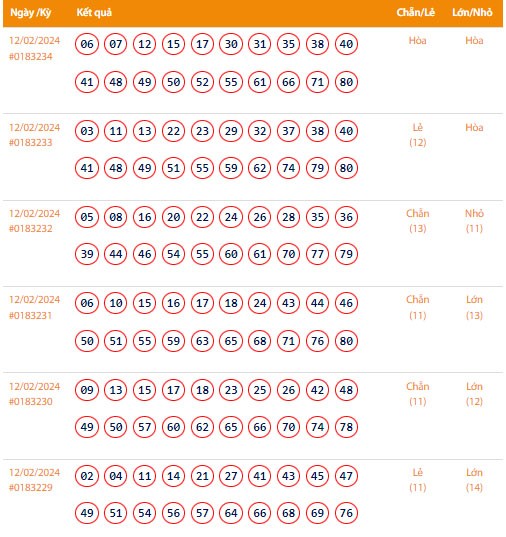 | Ngày /Kỳ | Kết quả | Chẵn/Lẻ | Lớn/Nhỏ |
|---|---|---|---|
| 12/02/2024 #0183234 | 06 07 12 15 17 30 31 35 38 40 41 48 49 50 52 55 61 66 71 80 | Hòa | Hòa |
| 12/02/2024 #0183233 | 03 11 13 22 23 29 32 37 38 40 41 48 49 51 55 59 62 74 79 80 | Lẻ (12) | Hòa |
| 12/02/2024 #0183232 | 05 08 16 20 22 24 26 28 35 36 39 44 46 54 55 60 61 70 77 79 | Chẵn (13) | Nhỏ (11) |
| 12/02/2024 #0183231 | 06 10 15 16 17 18 24 43 44 46 50 51 55 59 63 65 68 71 76 80 | Chẵn (11) | Lớn (13) |
| 12/02/2024 #0183230 | 09 13 15 17 18 23 25 26 42 48 49 50 57 60 62 65 66 70 74 78 | Chẵn (11) | Lớn (12) |
| 12/02/2024 #0183229 | 02 04 11 14 21 27 41 43 45 47 49 51 54 56 57 64 66 68 69 76 | Lẻ (11) | Lớn (14) |